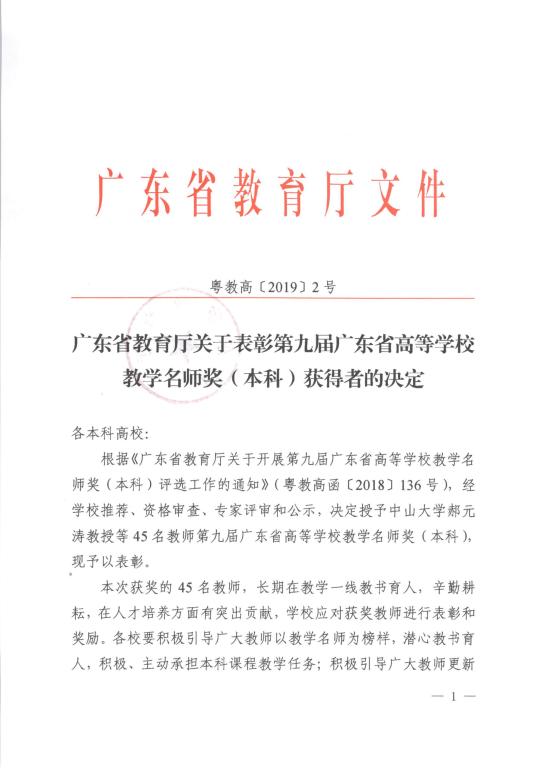 广东省教育厅文件

粤教高〔2019〕2号

广东省教育厅关于表彰第九届广东省高等学校教学名师奖（本科）获得者的决定

各本科高校：

根据《广东省教育厅关于开展第九届广东省高等学校教学名师奖（本科）评选工作的通知》（粤教高函〔2018〕136号），经学校推荐、资格审查、专家评审和公示，决定授予中山大学郝元涛教授等45名教师第九届广东省高等学校教学名师奖（本科），现予以表彰。

本次获奖的45名教师，长期在教学一线教书育人，辛勤耕耘，在人才培养方面有突出贡献，学校应对获奖教师进行表彰和奖励。各校要积极引导广大教师以教学名师为榜样，潜心教书育人，积极、主动承担本科课程教学任务；积极引导广大教师更新

— 1 —